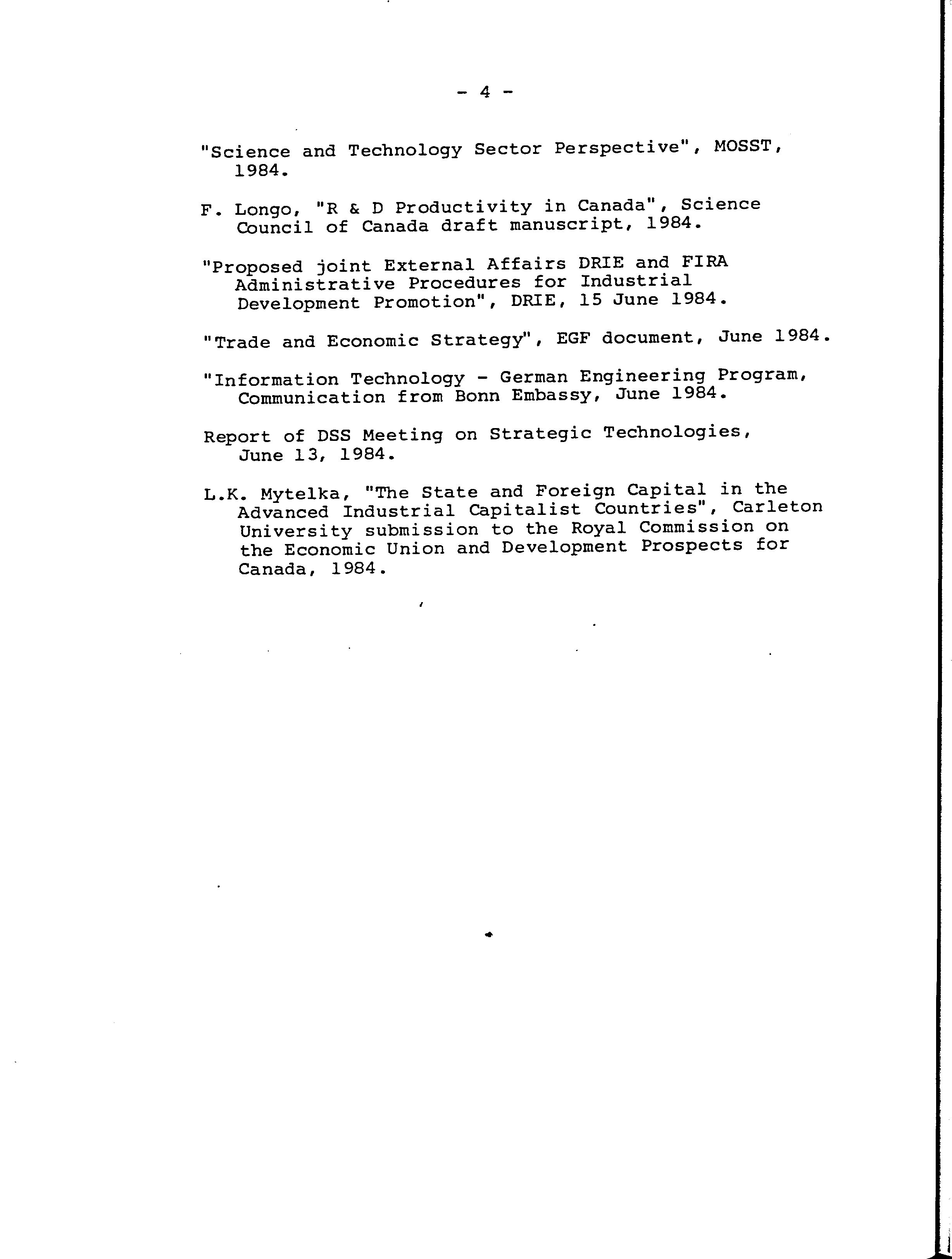 - 4 -

"Science and Technology Sector Perspective", MOSST, 1984.

F. Longo, "R & D Productivity in Canada", Science Council of Canada draft manuscript, 1984.

"Proposed joint External Affairs DRIE and FIRA Administrative Procedures for Industrial Development Promotion", DRIE, 15 June 1984.

"Trade and Economic Strategy", EGF document, June 1984.

"Information Technology - German Engineering Program, Communication from Bonn Embassy, June 1984.

Report of DSS Meeting on Strategic Technologies, June 13, 1984.

L.K. Mytelka, "The State and Foreign Capital in the Advanced Industrial Capitalist Countries", Carleton University submission to the Royal Commission on the Economic Union and Development Prospects for Canada, 1984.